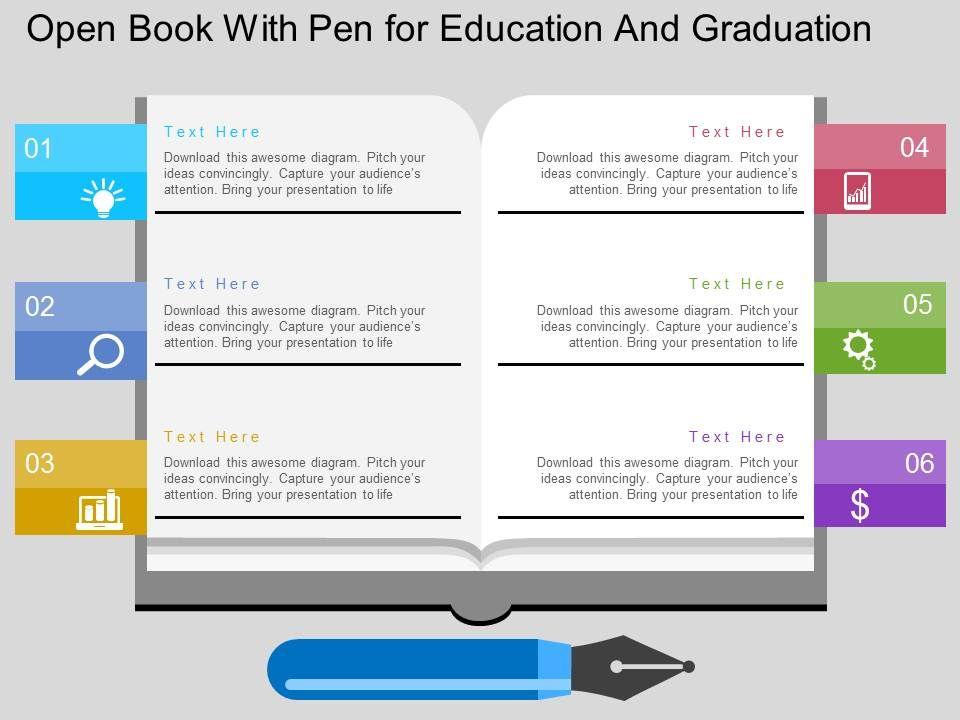 Open Book With Pen for Education And Graduation

01

Text Here

Download this awesome diagram. Pitch your ideas convincingly. Capture your audience's attention. Bring your presentation to life

02

Text Here

Download this awesome diagram. Pitch your ideas convincingly. Capture your audience's attention. Bring your presentation to life

03

Text Here

Download this awesome diagram. Pitch your ideas convincingly. Capture your audience's attention. Bring your presentation to life

Text Here

Download this awesome diagram. Pitch your ideas convincingly. Capture your audience's attention. Bring your presentation to life

04

Text Here

Download this awesome diagram. Pitch your ideas convincingly. Capture your audience's attention. Bring your presentation to life

05

Text Here

Download this awesome diagram. Pitch your ideas convincingly. Capture your audience's attention. Bring your presentation to life

06

$